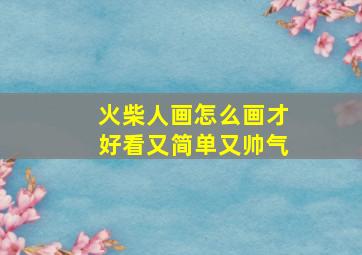 火柴人画怎么画才好看又简单又帅气